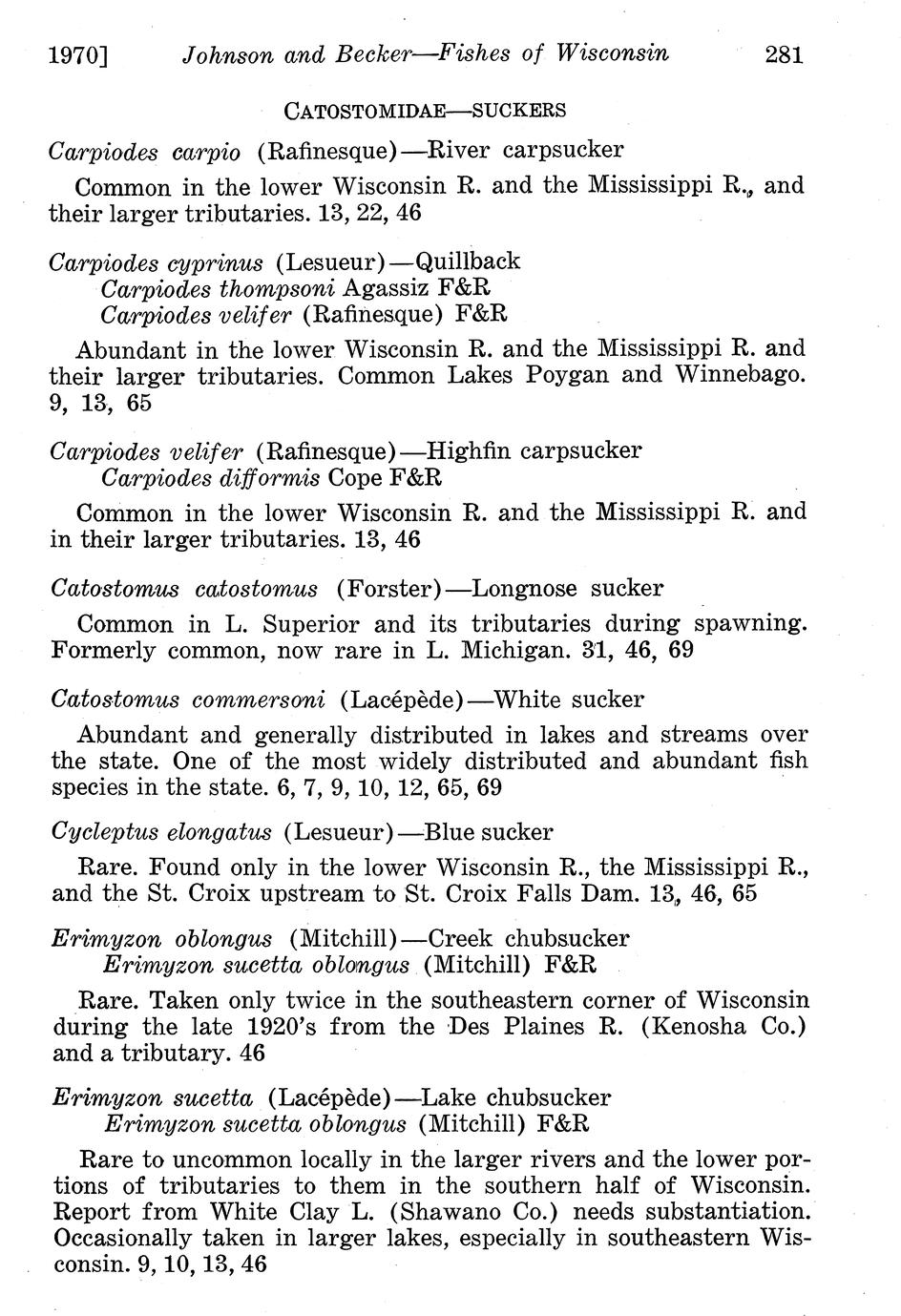 1970] Johnson and Becker—Fishes of Wisconsin 281

CATOSTOMIDAE—SUCKERS

Carpiodes carpio (Rafinesque)—River carpsucker

Common in the lower Wisconsin R. and the Mississippi R., and their larger tributaries. 13, 22, 46

Carpiodes cyprinus (Lesueur)—Quillback
Carpiodes thompsoni Agassiz F&R
Carpiodes velifer (Rafinesque) F&R

Abundant in the lower Wisconsin R. and the Mississippi R. and their larger tributaries. Common Lakes Poygan and Winnebago. 9, 13, 65

Carpiodes velifer (Rafinesque)—Highfin carpsucker
Carpiodes difformis Cope F&R

Common in the lower Wisconsin R. and the Mississippi R. and in their larger tributaries. 13, 46

Catostomus catostomus (Forster)—Longnose sucker

Common in L. Superior and its tributaries during spawning. Formerly common, now rare in L. Michigan. 31, 46, 69

Catostomus commersoni (Lacépède)—White sucker

Abundant and generally distributed in lakes and streams over the state. One of the most widely distributed and abundant fish species in the state. 6, 7, 9, 10, 12, 65, 69

Cycleptus elongatus (Lesueur)—Blue sucker

Rare. Found only in the lower Wisconsin R., the Mississippi R., and the St. Croix upstream to St. Croix Falls Dam. 13, 46, 65

Erimyzon oblongus (Mitchill)—Creek chubsucker
Erimyzon sucetta oblongus (Mitchill) F&R

Rare. Taken only twice in the southeastern corner of Wisconsin during the late 1920's from the Des Plaines R. (Kenosha Co.) and a tributary. 46

Erimyzon sucetta (Lacépède)—Lake chubsucker
Erimyzon sucetta oblongus (Mitchill) F&R

Rare to uncommon locally in the larger rivers and the lower portions of tributaries to them in the southern half of Wisconsin. Report from White Clay L. (Shawano Co.) needs substantiation. Occasionally taken in larger lakes, especially in southeastern Wisconsin. 9, 10, 13, 46